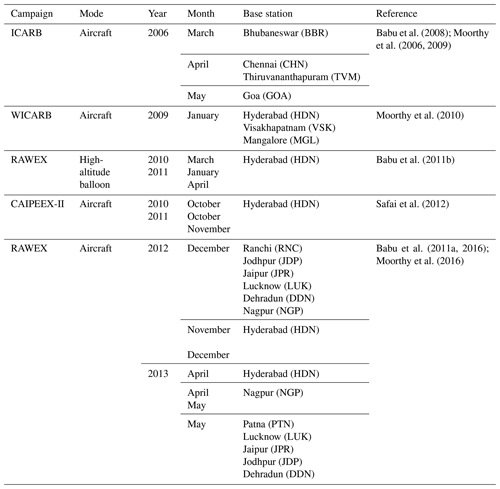 | Campaign | Mode | Year | Month | Base station | Reference |
|---|---|---|---|---|---|
| ICARB | Aircraft | 2006 | March | Bhubaneswar (BBR) | Babu et al. (2008); Moorthy et al. (2006, 2009) |
| | | | April | Chennai (CHN) Thiruvananthapuram (TVM) | |
| | | | May | Goa (GOA) | |
| WICARB | Aircraft | 2009 | January | Hyderabad (HDN) Visakhapatnam (VSK) Mangalore (MGL) | Moorthy et al. (2010) |
| RAWEX | High-altitude balloon | 2010 2011 | March January April | Hyderabad (HDN) | Babu et al. (2011b) |
| CAIPEEX-II | Aircraft | 2010 2011 | October October November | Hyderabad (HDN) | Safai et al. (2012) |
| RAWEX | Aircraft | 2012 | December | Ranchi (RNC) Jodhpur (JDP) Jaipur (JPR) Lucknow (LUK) Dehradun (DDN) Nagpur (NGP) | Babu et al. (2011a, 2016); Moorthy et al. (2016) |
| | | | November December | Hyderabad (HDN) | |
| | | 2013 | April | Hyderabad (HDN) | |
| | | | April May | Nagpur (NGP) | |
| | | | May | Patna (PTN) Lucknow (LUK) Jaipur (JPR) Jodhpur (JDP) Dehradun (DDN) | |